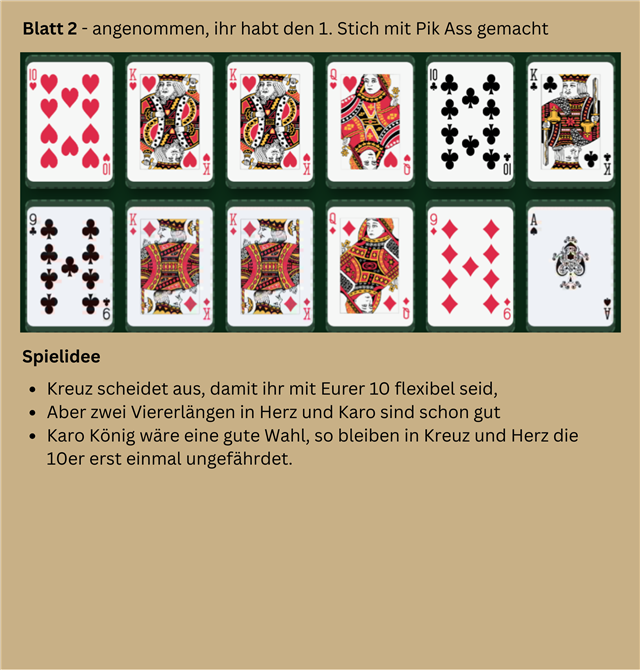 **Blatt 2** - angenommen, ihr habt den 1. Stich mit Pik Ass gemacht

10 10 K K K K Q Q 10 10 K K

9 9 K K K K Q Q 9 9 A A

**Spielidee**

- Kreuz scheidet aus, damit ihr mit Eurer 10 flexibel seid,
- Aber zwei Viererlängen in Herz und Karo sind schon gut
- Karo König wäre eine gute Wahl, so bleiben in Kreuz und Herz die 10er erst einmal ungefährdet.